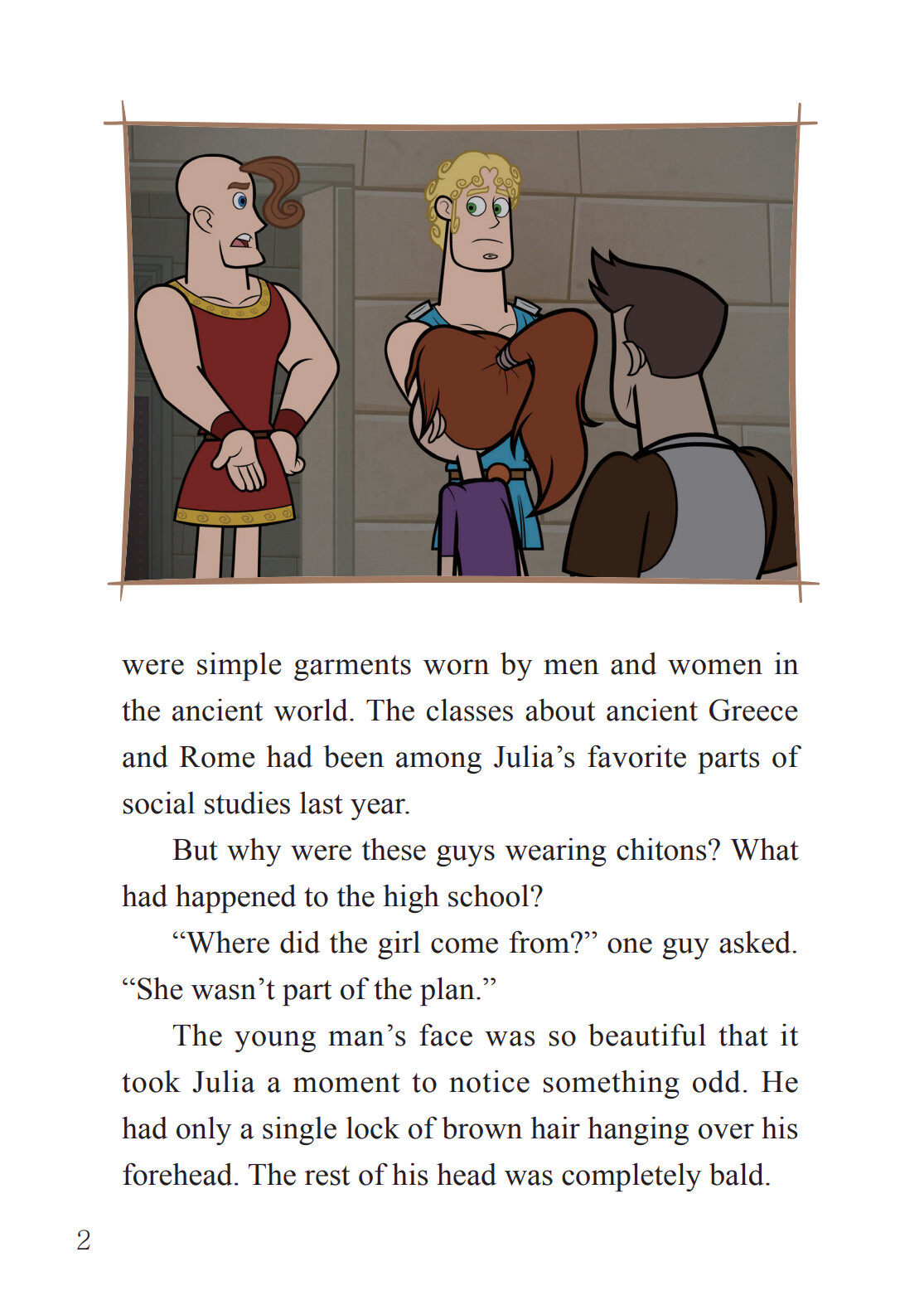 were simple garments worn by men and women in the ancient world. The classes about ancient Greece and Rome had been among Julia’s favorite parts of social studies last year.

But why were these guys wearing chitons? What had happened to the high school?

“Where did the girl come from?” one guy asked. “She wasn’t part of the plan.”

The young man’s face was so beautiful that it took Julia a moment to notice something odd. He had only a single lock of brown hair hanging over his forehead. The rest of his head was completely bald.

2